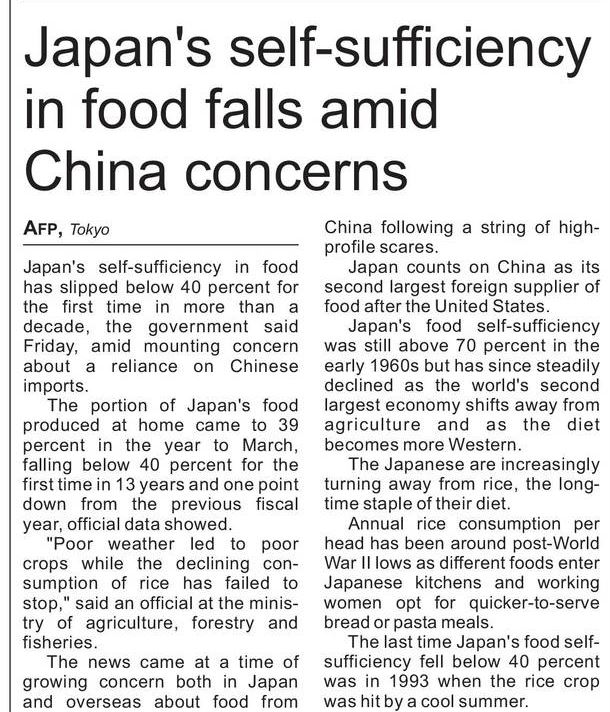 Japan's self-sufficiency in food falls amid China concerns

AFP, Tokyo

Japan's self-sufficiency in food has slipped below 40 percent for the first time in more than a decade, the government said Friday, amid mounting concern about a reliance on Chinese imports.

The portion of Japan's food produced at home came to 39 percent in the year to March, falling below 40 percent for the first time in 13 years and one point down from the previous fiscal year, official data showed.

"Poor weather led to poor crops while the declining consumption of rice has failed to stop," said an official at the ministry of agriculture, forestry and fisheries.

The news came at a time of growing concern both in Japan and overseas about food from China following a string of high-profile scares.

Japan counts on China as its second largest foreign supplier of food after the United States.

Japan's food self-sufficiency was still above 70 percent in the early 1960s but has since steadily declined as the world's second largest economy shifts away from agriculture and as the diet becomes more Western.

The Japanese are increasingly turning away from rice, the long-time staple of their diet.

Annual rice consumption per head has been around post-World War II lows as different foods enter Japanese kitchens and working women opt for quicker-to-serve bread or pasta meals.

The last time Japan's food self-sufficiency fell below 40 percent was in 1993 when the rice crop was hit by a cool summer.